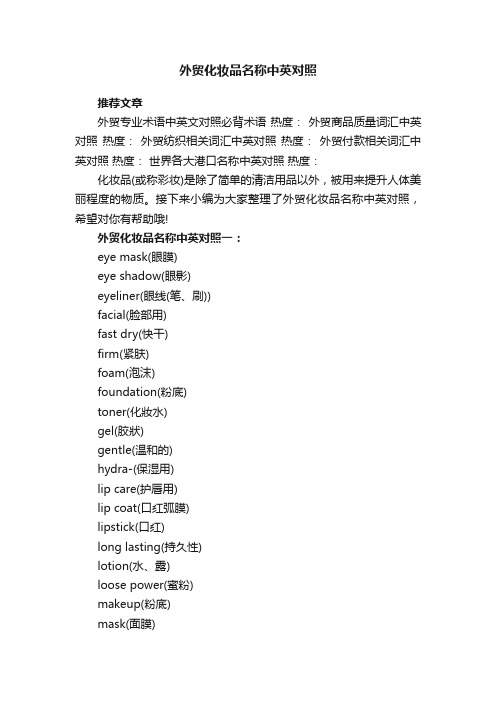 外贸化妆品名称中英对照

推荐文章

外贸专业术语中英文对照必背术语 热度： 外贸商品质量词汇中英对照 热度： 外贸纺织相关词汇中英对照 热度： 外贸付款相关词汇中英对照 热度： 世界各大港口名称中英对照 热度：

化妆品(或称彩妆)是除了简单的清洁用品以外，被用来提升人体美丽程度的物质。接下来小编为大家整理了外贸化妆品名称中英对照，希望对你有帮助哦!

外贸化妆品名称中英对照一：

eye mask(眼膜)

eye shadow(眼影)

eyeliner(眼线(笔、刷))

facial(脸部用)

fast dry(快干)

firm(紧肤)

foam(泡沫)

foundation(粉底)

toner(化妆水)

gel(胶状)

gentle(温和的)

hydra-(保湿用)

lip care(护唇用)

lip coat(口红弧膜)

lipstick(口红)

long lasting(持久性)

lotion(水、露)

loose power(蜜粉)

makeup(粉底)

mask(面膜)